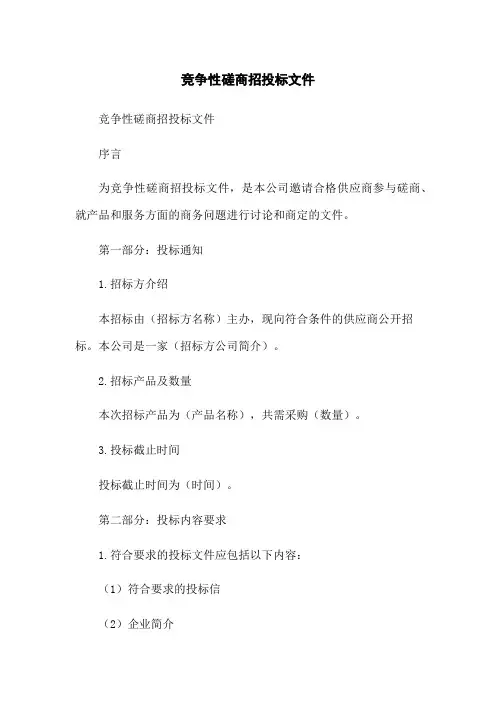 竞争性磋商招投标文件

竞争性磋商招投标文件

序言

为竞争性磋商招投标文件，是本公司邀请合格供应商参与磋商、就产品和服务方面的商务问题进行讨论和商定的文件。

第一部分：投标通知

1.招标方介绍

本招标由（招标方名称）主办，现向符合条件的供应商公开招标。本公司是一家（招标方公司简介）。

2.招标产品及数量

本次招标产品为（产品名称），共需采购（数量）。

3.投标截止时间

投标截止时间为（时间）。

第二部分：投标内容要求

1.符合要求的投标文件应包括以下内容：

（1）符合要求的投标信

（2）企业简介